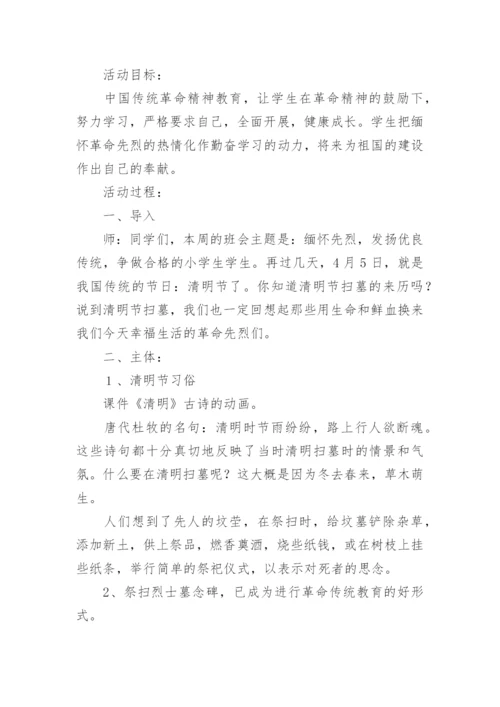 活动目标：

中国传统革命精神教育，让学生在革命精神的鼓励下，努力学习，严格要求自己，全面开展，健康成长。学生把缅怀革命先烈的热情化作勤奋学习的动力，将来为祖国的建设作出自己的奉献。

活动过程：

一、导入

师：同学们，本周的班会主题是：缅怀先烈，发扬优良传统，争做合格的小学生学生。再过几天，4月5日，就是我国传统的节日：清明节了。你知道清明节扫墓的来历吗？说到清明节扫墓，我们也一定回想起那些用生命和鲜血换来我们今天幸福生活的革命先烈们。

二、主体：

1、清明节习俗

课件《清明》古诗的动画。

唐代杜牧的名句：清明时节雨纷纷，路上行人欲断魂。这些诗句都十分真切地反映了当时清明扫墓时的情景和气氛。什么要在清明扫墓呢？这大概是因为冬去春来，草木萌生。

人们想到了先人的坟茔，在祭扫时，给坟墓铲除杂草，添加新土，供上祭品，燃香奠酒，烧些纸钱，或在树枝上挂些纸条，举行简单的祭祀仪式，以表示对死者的思念。

2、祭扫烈士墓念碑，已成为进行革命传统教育的好形式。